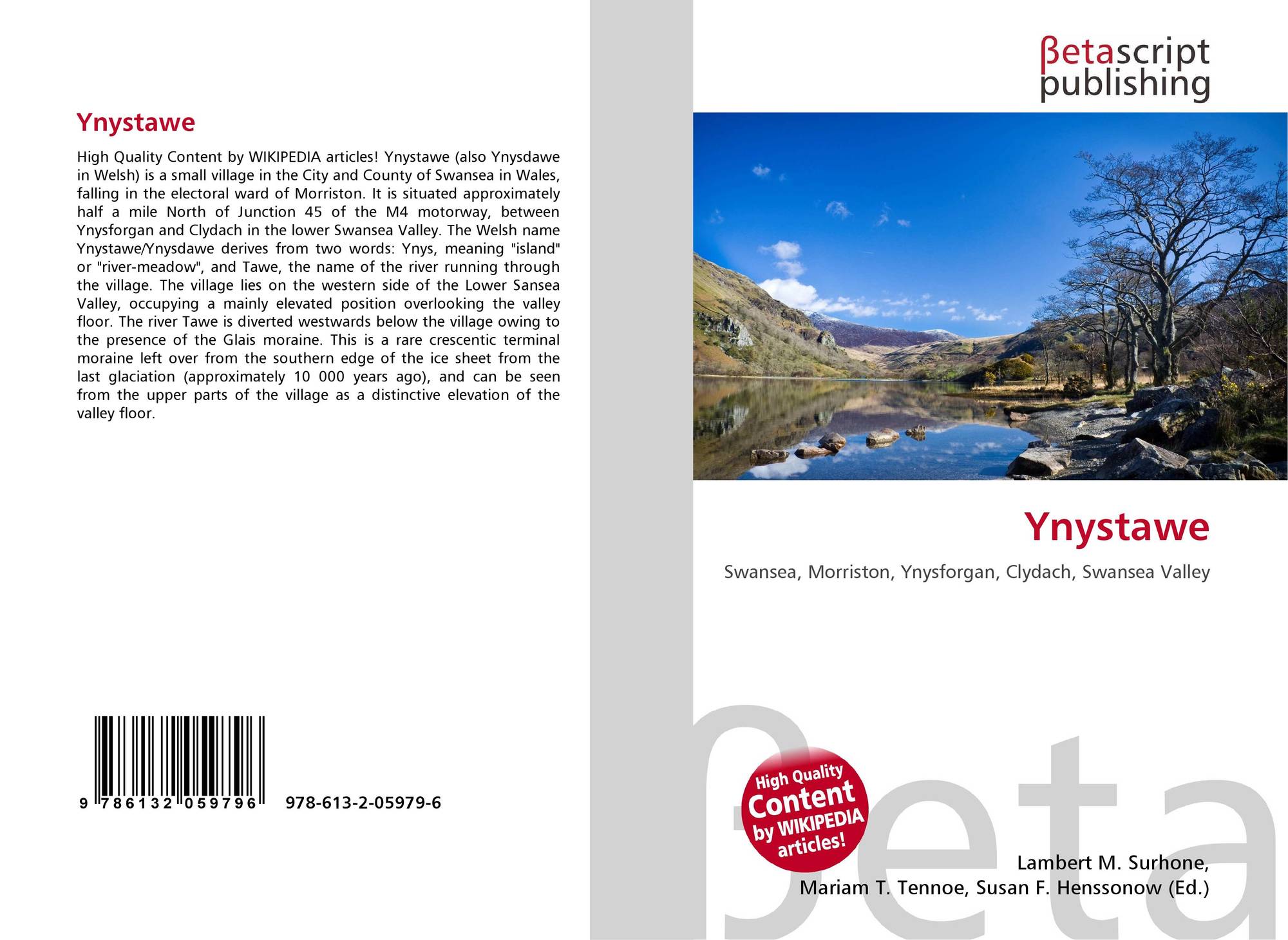 Ynystawe

High Quality Content by WIKIPEDIA articles! Ynystawe (also Ynysdawe in Welsh) is a small village in the City and County of Swansea in Wales, falling in the electoral ward of Morriston. It is situated approximately half a mile North of Junction 45 of the M4 motorway, between Ynysforgan and Clydach in the lower Swansea Valley. The Welsh name Ynystawe/Ynysdawe derives from two words: Ynys, meaning "island" or "river-meadow", and Tawe, the name of the river running through the village. The village lies on the western side of the Lower Sansea Valley, occupying a mainly elevated position overlooking the valley floor. The river Tawe is diverted westwards below the village owing to the presence of the Glais moraine. This is a rare crescentic terminal moraine left over from the southern edge of the ice sheet from the last glaciation (approximately 10 000 years ago), and can be seen from the upper parts of the village as a distinctive elevation of the valley floor.

9 786132 059796 978-613-2-05979-6

βetascript
publishing

Ynystawe

Swansea, Morriston, Ynysforgan, Clydach, Swansea Valley

High Quality
Content
by WIKIPEDIA
articles!

Lambert M. Surhone,
Mariam T. Tennoe, Susan F. Henssonow (Ed.)

βeta